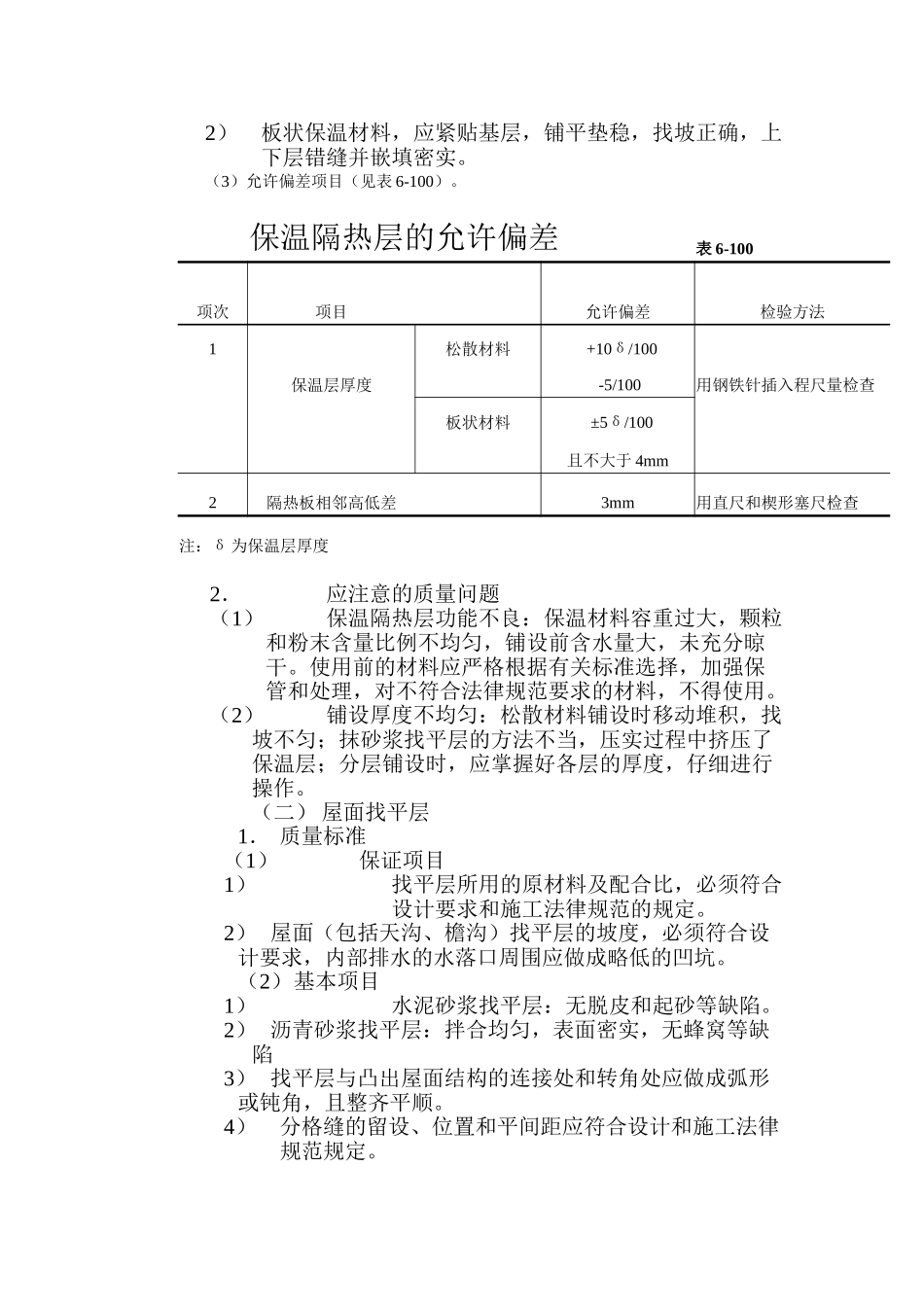 2） 板状保温材料，应紧贴基层，铺平垫稳，找坡正确，上下层错缝并嵌填密实。

（3）允许偏差项目（见表 6-100）。

保温隔热层的允许偏差

表 6-100

| 项次 | 项目 | | 允许偏差 | 检验方法 |
|---|---|---|---|---|
| 1 | 保温层厚度 | 松散材料 | +10δ/100 -5/100 | 用钢铁针插入程尺量检查 |
| | | 板状材料 | ±5δ/100 且不大于 4mm | |
| 2 | 隔热板相邻高低差 | | 3mm | 用直尺和楔形塞尺检查 |

注：δ 为保温层厚度

2. 应注意的质量问题

（1） 保温隔热层功能不良：保温材料容重过大，颗粒和粉末含量比例不均匀，铺设前含水量大，未充分晾干。使用前的材料应严格根据有关标准选择，加强保管和处理，对不符合法律规范要求的材料，不得使用。

（2） 铺设厚度不均匀：松散材料铺设时移动堆积，找坡不匀；抹砂浆找平层的方法不当，压实过程中挤压了保温层；分层铺设时，应掌握好各层的厚度，仔细进行操作。

（二） 屋面找平层

1. 质量标准

（1） 保证项目

1） 找平层所用的原材料及配合比，必须符合设计要求和施工法律规范的规定。

2） 屋面（包括天沟、檐沟）找平层的坡度，必须符合设计要求，内部排水的水落口周围应做成略低的凹坑。

（2）基本项目

1） 水泥砂浆找平层：无脱皮和起砂等缺陷。

2） 沥青砂浆找平层：拌合均匀，表面密实，无蜂窝等缺陷

3） 找平层与凸出屋面结构的连接处和转角处应做成弧形或钝角，且整齐平顺。

4） 分格缝的留设、位置和平间距应符合设计和施工法律规范规定。